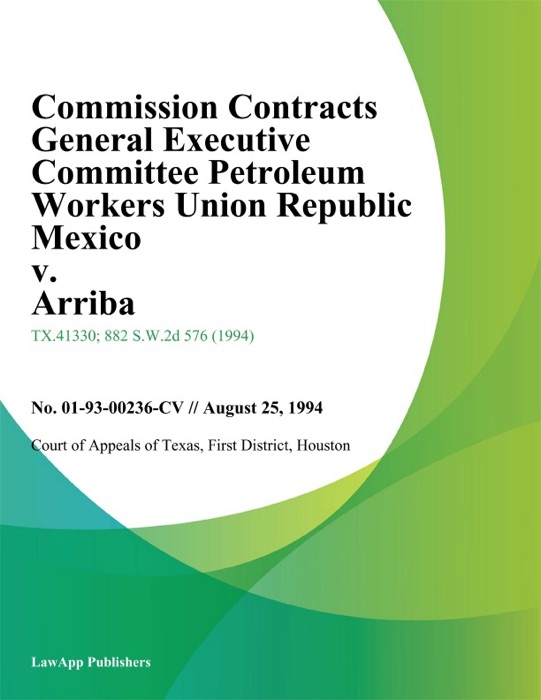 Commission Contracts General Executive Committee Petroleum Workers Union Republic Mexico
v.
Arriba

TX.41330; 882 S.W.2d 576 (1994)

No. 01-93-00236-CV // August 25, 1994

Court of Appeals of Texas, First District, Houston

LawApp Publishers